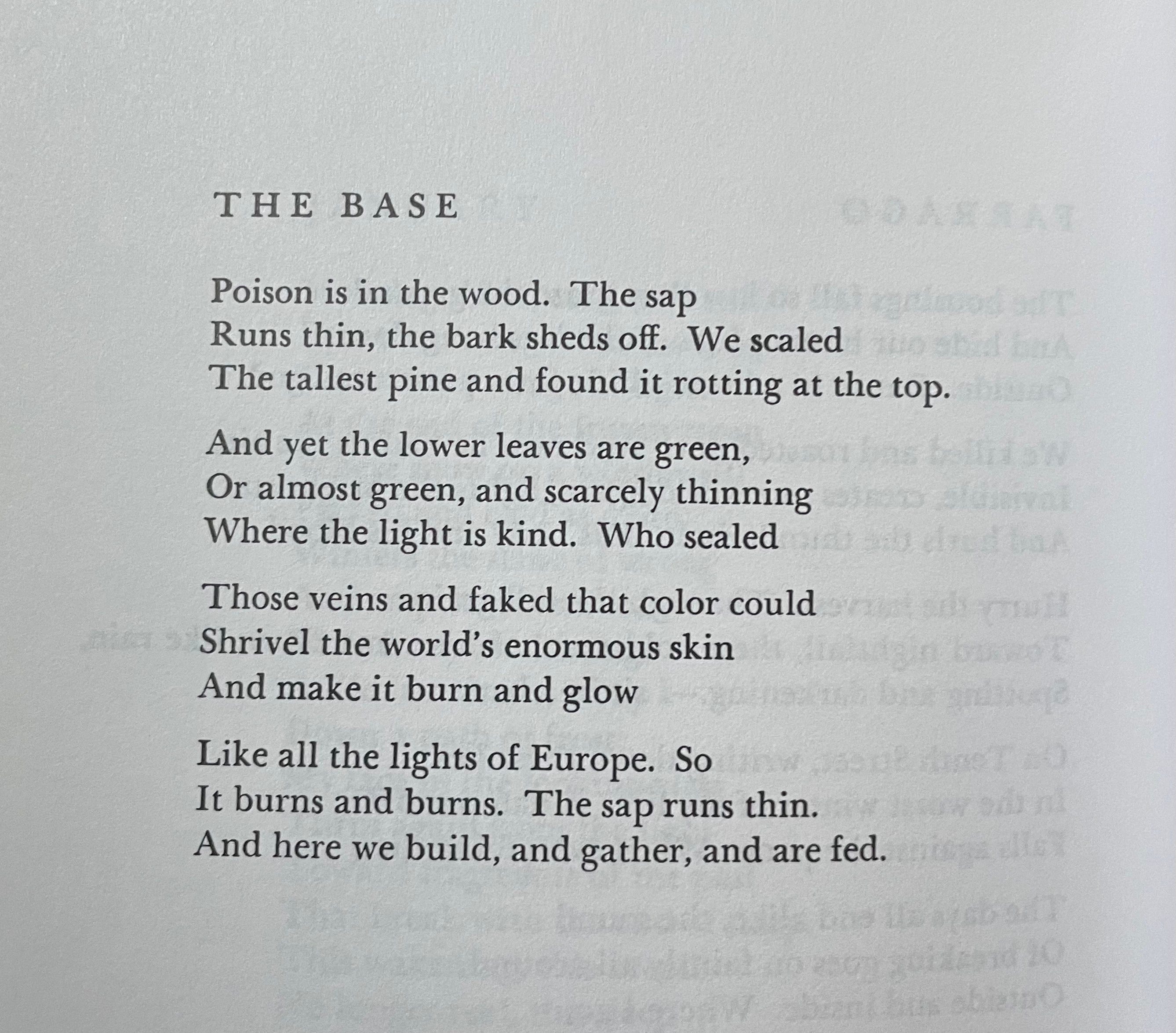 THE BASE

Poison is in the wood. The sap
Runs thin, the bark sheds off. We scaled
The tallest pine and found it rotting at the top.

And yet the lower leaves are green,
Or almost green, and scarcely thinning
Where the light is kind. Who sealed

Those veins and faked that color could
Shrivel the world's enormous skin
And make it burn and glow

Like all the lights of Europe. So
It burns and burns. The sap runs thin.
And here we build, and gather, and are fed.